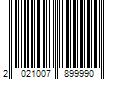 2 021007 899990